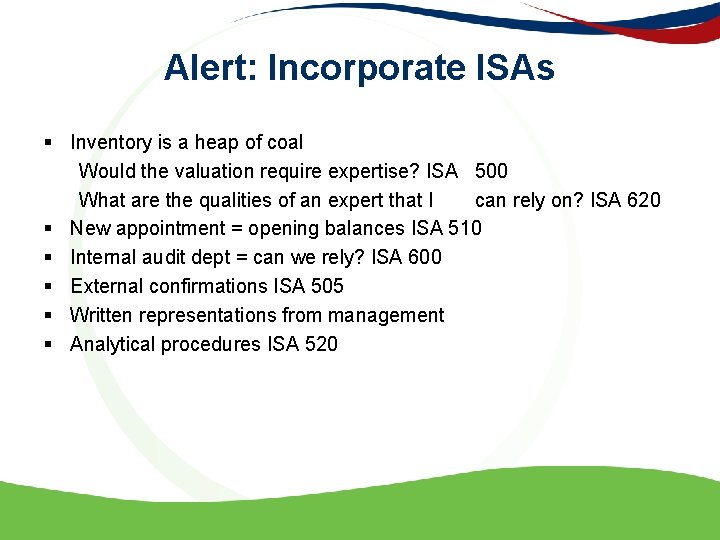 Alert: Incorporate ISAs

▪ Inventory is a heap of coal
Would the valuation require expertise? ISA 500
What are the qualities of an expert that I can rely on? ISA 620
▪ New appointment = opening balances ISA 510
▪ Internal audit dept = can we rely? ISA 600
▪ External confirmations ISA 505
▪ Written representations from management
▪ Analytical procedures ISA 520